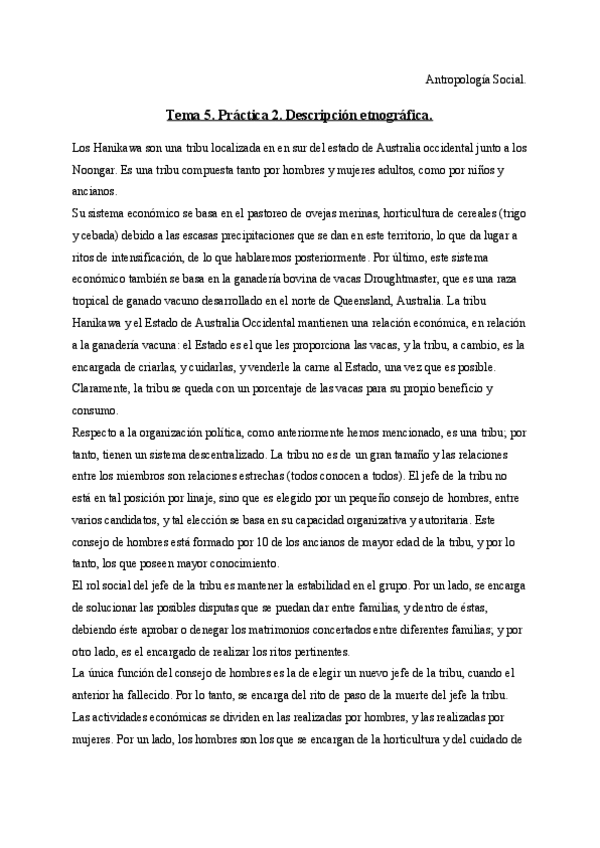 Antropología Social.

Tema 5. Práctica 2. Descripción etnográfica.

Los Hanikawa son una tribu localizada en en sur del estado de Australia occidental junto a los Noongar. Es una tribu compuesta tanto por hombres y mujeres adultos, como por niños y ancianos.

Su sistema económico se basa en el pastoreo de ovejas merinas, horticultura de cereales (trigo y cebada) debido a las escasas precipitaciones que se dan en este territorio, lo que da lugar a ritos de intensificación, de lo que hablaremos posteriormente. Por último, este sistema económico también se basa en la ganadería bovina de vacas Droughtmaster, que es una raza tropical de ganado vacuno desarrollado en el norte de Queensland, Australia. La tribu Hanikawa y el Estado de Australia Occidental mantienen una relación económica, en relación a la ganadería vacuna: el Estado es el que les proporciona las vacas, y la tribu, a cambio, es la encargada de criarlas, y cuidarlas, y venderle la carne al Estado, una vez que es posible. Claramente, la tribu se queda con un porcentaje de las vacas para su propio beneficio y consumo.

Respecto a la organización política, como anteriormente hemos mencionado, es una tribu; por tanto, tienen un sistema descentralizado. La tribu no es de un gran tamaño y las relaciones entre los miembros son relaciones estrechas (todos conocen a todos). El jefe de la tribu no está en tal posición por linaje, sino que es elegido por un pequeño consejo de hombres, entre varios candidatos, y tal elección se basa en su capacidad organizativa y autoritaria. Este consejo de hombres está formado por 10 de los ancianos de mayor edad de la tribu, y por lo tanto, los que poseen mayor conocimiento.

El rol social del jefe de la tribu es mantener la estabilidad en el grupo. Por un lado, se encarga de solucionar las posibles disputas que se puedan dar entre familias, y dentro de éstas, debiendo éste aprobar o denegar los matrimonios concertados entre diferentes familias; y por otro lado, es el encargado de realizar los ritos pertinentes.

La única función del consejo de hombres es la de elegir un nuevo jefe de la tribu, cuando el anterior ha fallecido. Por lo tanto, se encarga del rito de paso de la muerte del jefe la tribu.

Las actividades económicas se dividen en las realizadas por hombres, y las realizadas por mujeres. Por un lado, los hombres son los que se encargan de la horticultura y del cuidado de